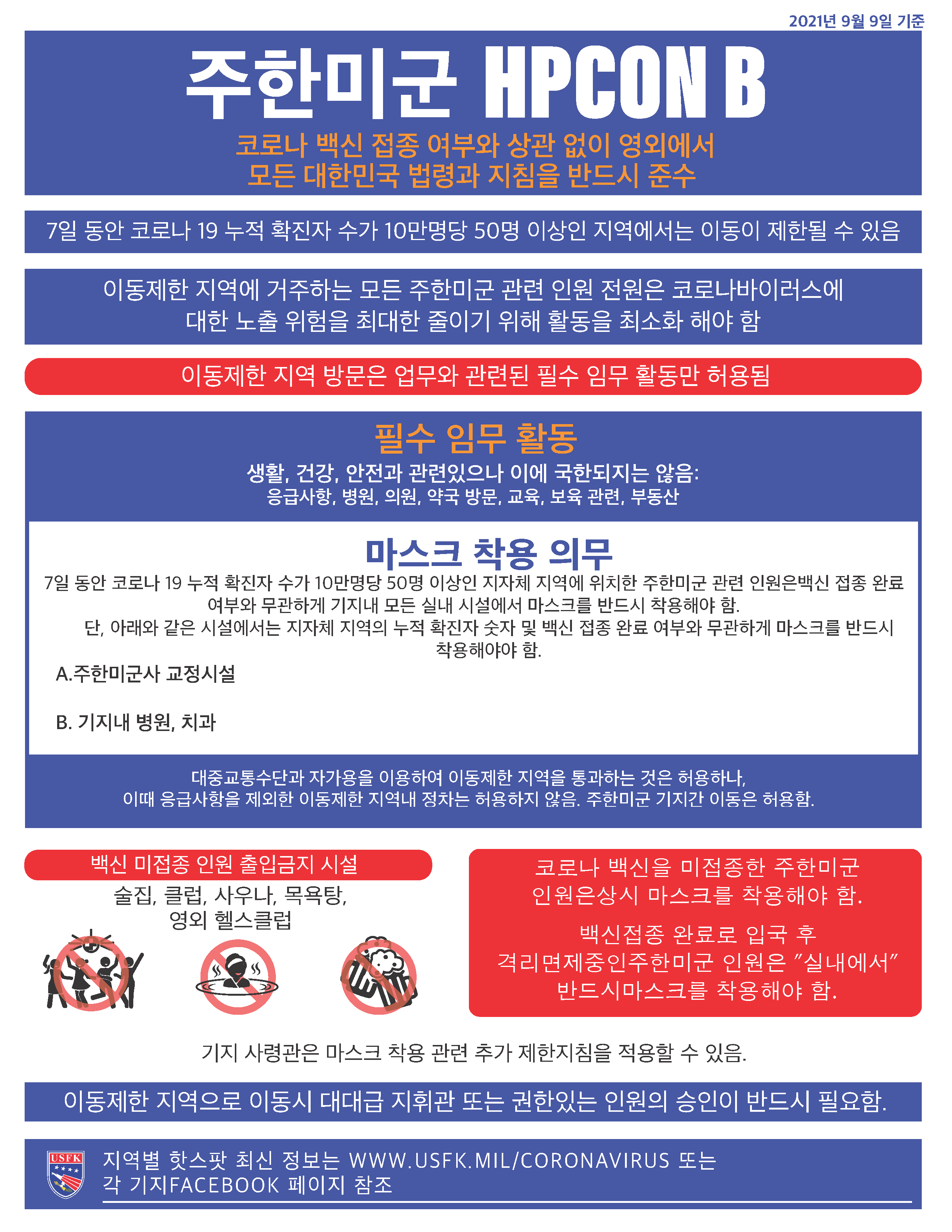 2021년 9월 9일 기준

주한미군 HPCON B

코로나 백신 접종 여부와 상관 없이 영외에서
모든 대한민국 법령과 지침을 반드시 준수

7일 동안 코로나 19 누적 확진자 수가 10만명당 50명 이상인 지역에서는 이동이 제한될 수 있음

이동제한 지역에 거주하는 모든 주한미군 관련 인원 전원은 코로나바이러스에 대한 노출 위험을 최대한 줄이기 위해 활동을 최소화 해야 함

이동제한 지역 방문은 업무와 관련된 필수 임무 활동만 허용됨

필수 임무 활동

생활, 건강, 안전과 관련있으나 이에 국한되지는 않음:
응급사항, 병원, 의원, 약국 방문, 교육, 보육 관련, 부동산

마스크 착용 의무

7일 동안 코로나 19 누적 확진자 수가 10만명당 50명 이상인 지자체 지역에 위치한 주한미군 관련 인원은백신 접종 완료 여부와 무관하게 기지내 모든 실내 시설에서 마스크를 반드시 착용해야 함.
단, 아래와 같은 시설에서는 지자체 지역의 누적 확진자 숫자 및 백신 접종 완료 여부와 무관하게 마스크를 반드시 착용해야야 함.

A.주한미군사 교정시설

B. 기지내 병원, 치과

대중교통수단과 자가용을 이용하여 이동제한 지역을 통과하는 것은 허용하나,
이때 응급사항을 제외한 이동제한 지역내 정차는 허용하지 않음. 주한미군 기지간 이동은 허용함.

백신 미접종 인원 출입금지 시설

술집, 클럽, 사우나, 목욕탕,
영외 헬스클럽

코로나 백신을 미접종한 주한미군 인원은상시 마스크를 착용해야 함.

백신접종 완료로 입국 후 격리면제중인주한미군 인원은 "실내에서" 반드시마스크를 착용해야 함.

기지 사령관은 마스크 착용 관련 추가 제한지침을 적용할 수 있음.

이동제한 지역으로 이동시 대대급 지휘관 또는 권한있는 인원의 승인이 반드시 필요함.

USFK

지역별 핫스팟 최신 정보는 WWW.USFK.MIL/CORONAVIRUS 또는
각 기지FACEBOOK 페이지 참조